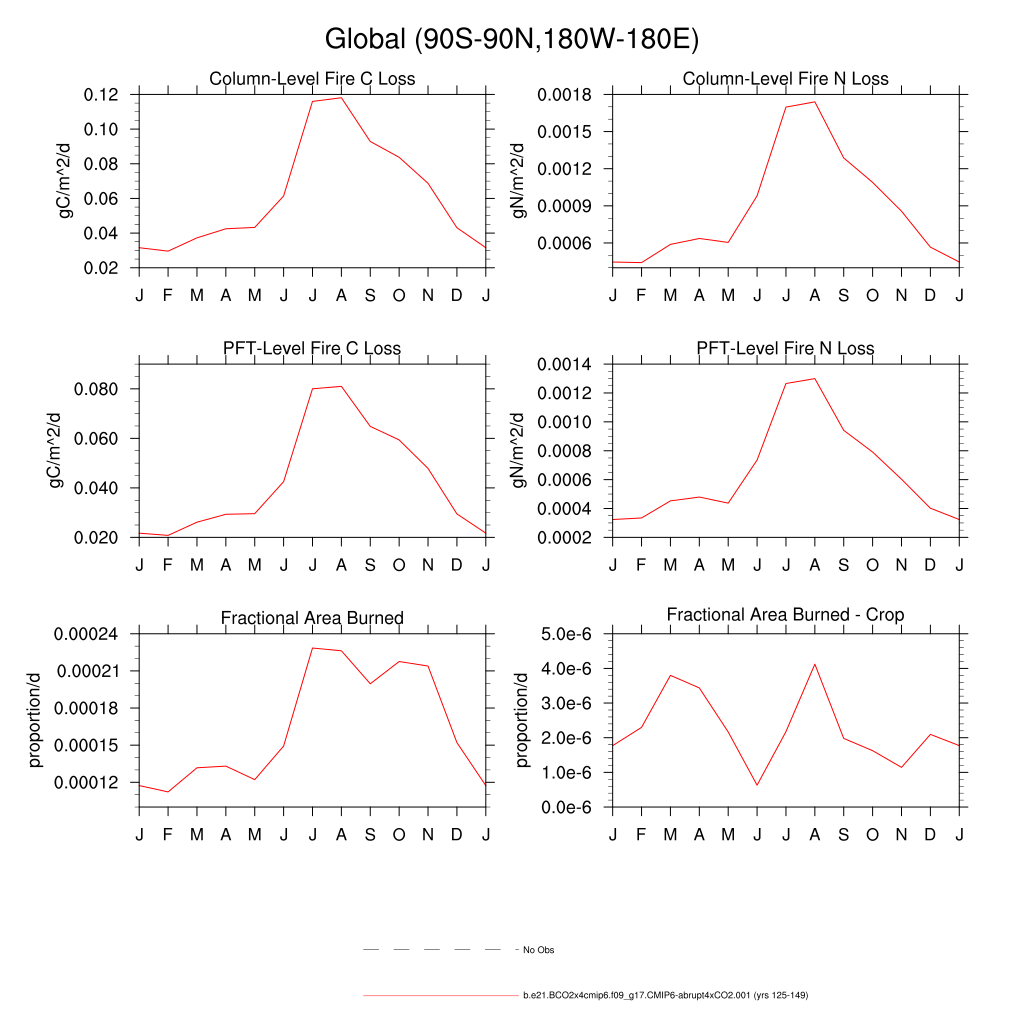 Global (90S-90N,180W-180E)

Column-Level Fire C Loss

gC/m^2/d

0.12
0.10
0.08
0.06
0.04
0.02

J F M A M J J A S O N D J

Column-Level Fire N Loss

gN/m^2/d

0.0018
0.0015
0.0012
0.0009
0.0006

J F M A M J J A S O N D J

PFT-Level Fire C Loss

gC/m^2/d

0.080
0.060
0.040
0.020

J F M A M J J A S O N D J

PFT-Level Fire N Loss

gN/m^2/d

0.0014
0.0012
0.0010
0.0008
0.0006
0.0004
0.0002

J F M A M J J A S O N D J

Fractional Area Burned

proportion/d

0.00024
0.00021
0.00018
0.00015
0.00012

J F M A M J J A S O N D J

Fractional Area Burned - Crop

proportion/d

5.0e-6
4.0e-6
3.0e-6
2.0e-6
1.0e-6
0.0e-6

J F M A M J J A S O N D J

No Obs

b.e21.BCO2x4cmip6.f09_g17.CMIP6-abrupt4xCO2.001 (yrs 125-149)